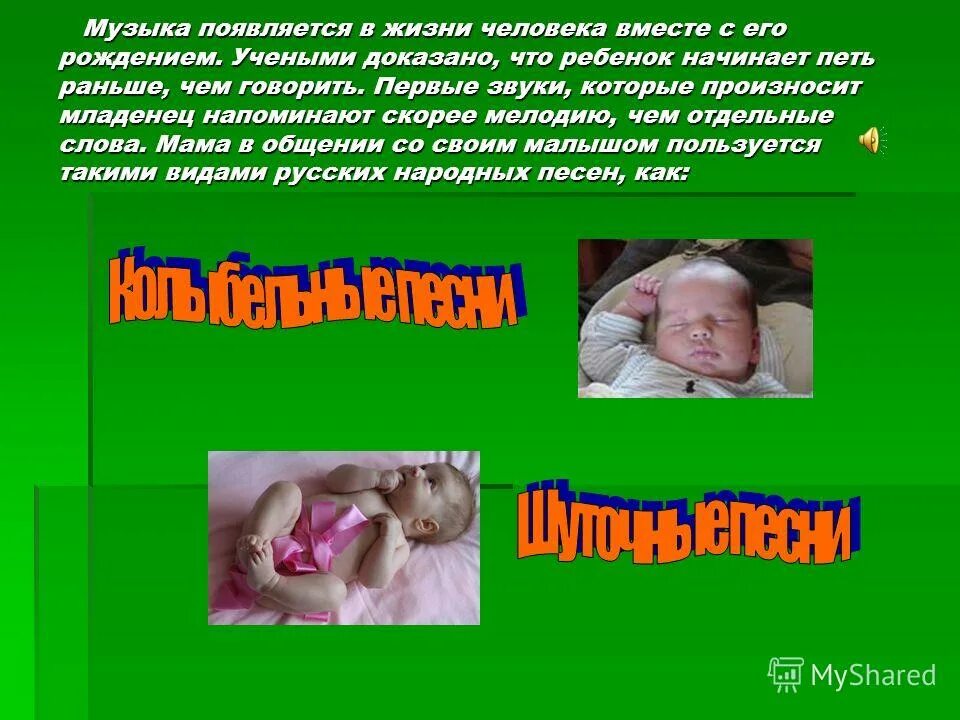 Музыка появляется в жизни человека вместе с его рождением. Учеными доказано, что ребенок начинает петь раньше, чем говорить. Первые звуки, которые произносит младенец напоминают скорее мелодию, чем отдельные слова. Мама в общении со своим малышом пользуется такими видами русских народных песен, как:

Колыбельные песни

Шуточные песни

MyShared